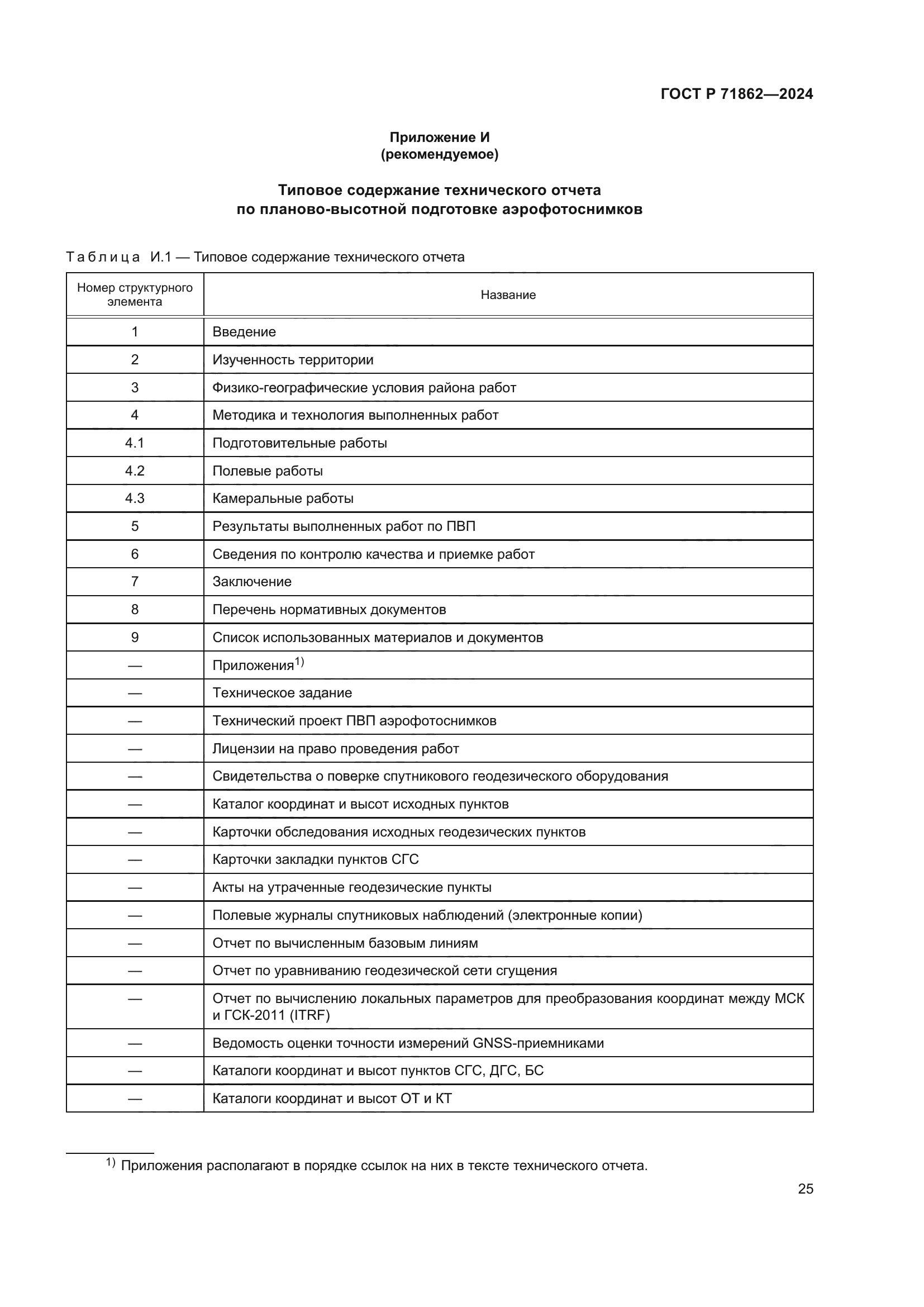 ГОСТ Р 71862—2024

Приложение И
(рекомендуемое)

Типовое содержание технического отчета
по планово-высотной подготовке аэрофотоснимков

Таблица И.1 — Типовое содержание технического отчета

| Номер структурного элемента | Название |
|---|---|
| 1 | Введение |
| 2 | Изученность территории |
| 3 | Физико-географические условия района работ |
| 4 | Методика и технология выполненных работ |
| 4.1 | Подготовительные работы |
| 4.2 | Полевые работы |
| 4.3 | Камеральные работы |
| 5 | Результаты выполненных работ по ПВП |
| 6 | Сведения по контролю качества и приемке работ |
| 7 | Заключение |
| 8 | Перечень нормативных документов |
| 9 | Список использованных материалов и документов |
| — | Приложения$^{1)}$ |
| — | Техническое задание |
| — | Технический проект ПВП аэрофотоснимков |
| — | Лицензии на право проведения работ |
| — | Свидетельства о поверке спутникового геодезического оборудования |
| — | Каталог координат и высот исходных пунктов |
| — | Карточки обследования исходных геодезических пунктов |
| — | Карточки закладки пунктов СГС |
| — | Акты на утраченные геодезические пункты |
| — | Полевые журналы спутниковых наблюдений (электронные копии) |
| — | Отчет по вычисленным базовым линиям |
| — | Отчет по уравниванию геодезической сети сгущения |
| — | Отчет по вычислению локальных параметров для преобразования координат между МСК и ГСК-2011 (ITRF) |
| — | Ведомость оценки точности измерений GNSS-приемниками |
| — | Каталоги координат и высот пунктов СГС, ДГС, БС |
| — | Каталоги координат и высот ОТ и КТ |

$^{1)}$ Приложения располагают в порядке ссылок на них в тексте технического отчета.

25